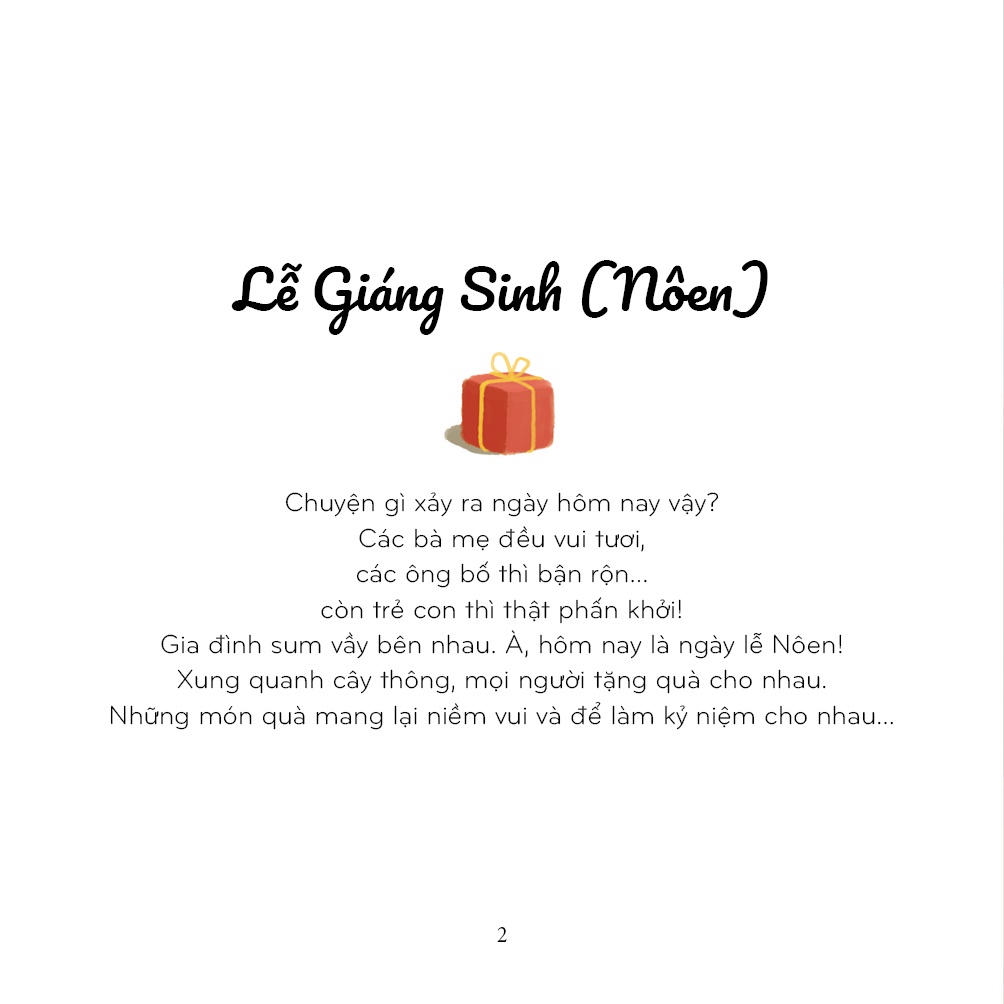 Lễ Giáng Sinh (Nôen)

Chuyện gì xảy ra ngày hôm nay vậy?
Các bà mẹ đều vui tươi,
các ông bố thì bận rộn...
còn trẻ con thì thật phấn khởi!
Gia đình sum vầy bên nhau. À, hôm nay là ngày lễ Nôen!
Xung quanh cây thông, mọi người tặng quà cho nhau.
Những món quà mang lại niềm vui và để làm kỷ niệm cho nhau...

2